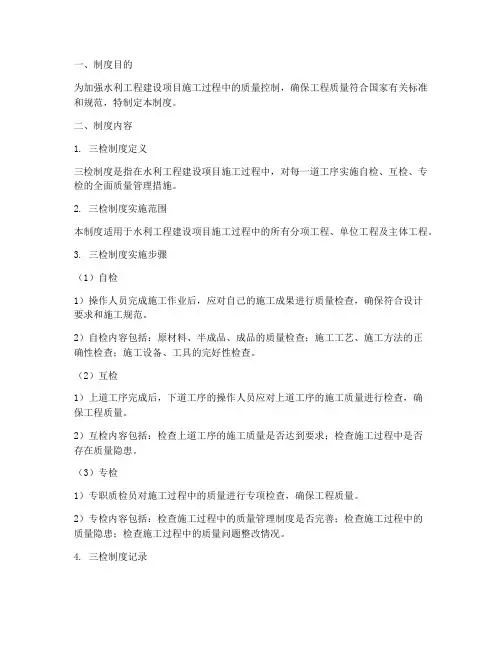 一、制度目的

为加强水利工程建设项目施工过程中的质量控制，确保工程质量符合国家有关标准和规范，特制定本制度。

二、制度内容

1. 三检制度定义

三检制度是指在水利工程建设项目施工过程中，对每一道工序实施自检、互检、专检的全面质量管理措施。

2. 三检制度实施范围

本制度适用于水利工程建设项目施工过程中的所有分项工程、单位工程及主体工程。

3. 三检制度实施步骤

（1）自检

1）操作人员完成施工作业后，应对自己的施工成果进行质量检查，确保符合设计要求和施工规范。

2）自检内容包括：原材料、半成品、成品的质量检查；施工工艺、施工方法的正确性检查；施工设备、工具的完好性检查。

（2）互检

1）上道工序完成后，下道工序的操作人员应对上道工序的施工质量进行检查，确保工程质量。

2）互检内容包括：检查上道工序的施工质量是否达到要求；检查施工过程中是否存在质量隐患。

（3）专检

1）专职质检员对施工过程中的质量进行专项检查，确保工程质量。

2）专检内容包括：检查施工过程中的质量管理制度是否完善；检查施工过程中的质量隐患；检查施工过程中的质量问题整改情况。

4. 三检制度记录